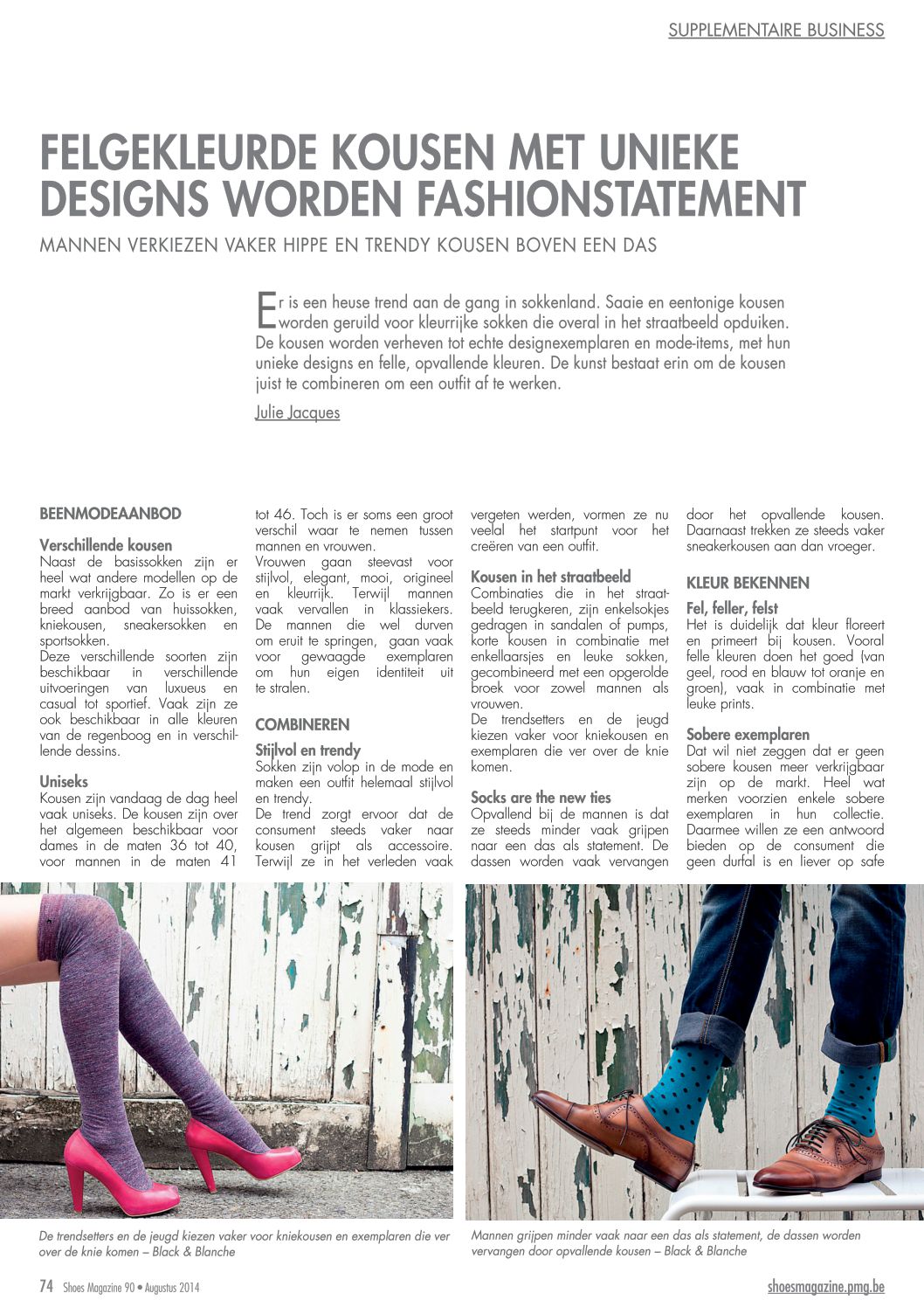 SUPPLEMENTAIRE BUSINESS

FELGEKLEURDE KOUSEN MET UNIEKE DESIGNS WORDEN FASHIONSTATEMENT

MANNEN VERKIEZEN VAKER HIPPE EN TRENDY KOUSEN BOVEN EEN DAS

Er is een heuse trend aan de gang in sokkenland. Saaie en eentonige kousen worden geruild voor kleurrijke sokken die overal in het straatbeeld opduiken. De kousen worden verheven tot echte designexemplaren en mode-items, met hun unieke designs en felle, opvallende kleuren. De kunst bestaat erin om de kousen juist te combineren om een outfit af te werken.

Julie Jacques

BEENMODEAANBOD

Verschillende kousen
Naast de basissokken zijn er heel wat andere modellen op de markt verkrijgbaar. Zo is er een breed aanbod van huissokken, kniekousen, sneakersokken en sportsokken.
Deze verschillende soorten zijn beschikbaar in verschillende uitvoeringen van luxueus en casual tot sportief. Vaak zijn ze ook beschikbaar in alle kleuren van de regenboog en in verschillende dessins.

Uniseks
Kousen zijn vandaag de dag heel vaak uniseks. De kousen zijn over het algemeen beschikbaar voor dames in de maten 36 tot 40, voor mannen in de maten 41 tot 46. Toch is er soms een groot verschil waar te nemen tussen mannen en vrouwen.
Vrouwen gaan steevast voor stijlvol, elegant, mooi, origineel en kleurrijk. Terwijl mannen vaak vervallen in klassiekers. De mannen die wel durven om eruit te springen, gaan vaak voor gewaagde exemplaren om hun eigen identiteit uit te stralen.

COMBINEREN

Stijlvol en trendy
Sokken zijn volop in de mode en maken een outfit helemaal stijlvol en trendy.
De trend zorgt ervoor dat de consument steeds vaker naar kousen grijpt als accessoire. Terwijl ze in het verleden vaak vergeten werden, vormen ze nu veelal het startpunt voor het creëren van een outfit.

Kousen in het straatbeeld
Combinaties die in het straatbeeld terugkeren, zijn enkelsokjes gedragen in sandalen of pumps, korte kousen in combinatie met enkellaarsjes en leuke sokken, gecombineerd met een opgerolde broek voor zowel mannen als vrouwen.
De trendsetters en de jeugd kiezen vaker voor kniekousen en exemplaren die ver over de knie komen.

Socks are the new ties
Opvallend bij de mannen is dat ze steeds minder vaak grijpen naar een das als statement. De dassen worden vaak vervangen door het opvallende kousen. Daarnaast trekken ze steeds vaker sneakerkousen aan dan vroeger.

KLEUR BEKENNEN

Fel, feller, felst
Het is duidelijk dat kleur floreert en primeert bij kousen. Vooral felle kleuren doen het goed (van geel, rood en blauw tot oranje en groen), vaak in combinatie met leuke prints.

Sobere exemplaren
Dat wil niet zeggen dat er geen sobere kousen meer verkrijgbaar zijn op de markt. Heel wat merken voorzien enkele sobere exemplaren in hun collectie. Daarmee willen ze een antwoord bieden op de consument die geen durfal is en liever op safe

De trendsetters en de jeugd kiezen vaker voor kniekousen en exemplaren die ver over de knie komen – Black & Blanche

Mannen grijpen minder vaak naar een das als statement, de dassen worden vervangen door opvallende kousen – Black & Blanche

74 Shoes Magazine 90 • Augustus 2014

shoesmagazine.pmg.be